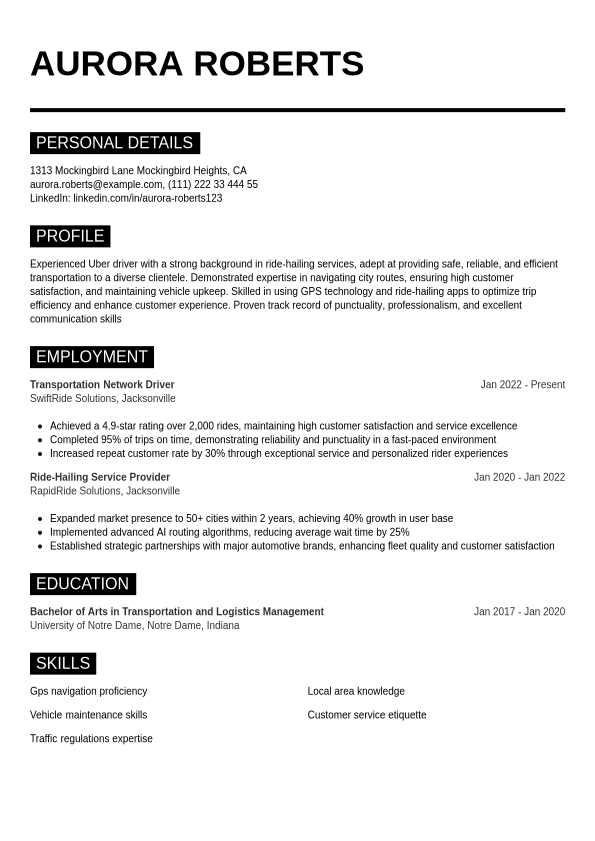 AURORA ROBERTS

PERSONAL DETAILS

1313 Mockingbird Lane Mockingbird Heights, CA
aurora.roberts@example.com, (111) 222 33 444 55
LinkedIn: linkedin.com/in/aurora-roberts123

PROFILE

Experienced Uber driver with a strong background in ride-hailing services, adept at providing safe, reliable, and efficient transportation to a diverse clientele. Demonstrated expertise in navigating city routes, ensuring high customer satisfaction, and maintaining vehicle upkeep. Skilled in using GPS technology and ride-hailing apps to optimize trip efficiency and enhance customer experience. Proven track record of punctuality, professionalism, and excellent communication skills

EMPLOYMENT

Transportation Network Driver
Jan 2022 - Present
SwiftRide Solutions, Jacksonville

- Achieved a 4.9-star rating over 2,000 rides, maintaining high customer satisfaction and service excellence
- Completed 95% of trips on time, demonstrating reliability and punctuality in a fast-paced environment
- Increased repeat customer rate by 30% through exceptional service and personalized rider experiences

Ride-Hailing Service Provider
Jan 2020 - Jan 2022
RapidRide Solutions, Jacksonville

- Expanded market presence to 50+ cities within 2 years, achieving 40% growth in user base
- Implemented advanced AI routing algorithms, reducing average wait time by 25%
- Established strategic partnerships with major automotive brands, enhancing fleet quality and customer satisfaction

EDUCATION

Bachelor of Arts in Transportation and Logistics Management
Jan 2017 - Jan 2020
University of Notre Dame, Notre Dame, Indiana

SKILLS

Gps navigation proficiency

Vehicle maintenance skills

Traffic regulations expertise

Local area knowledge

Customer service etiquette